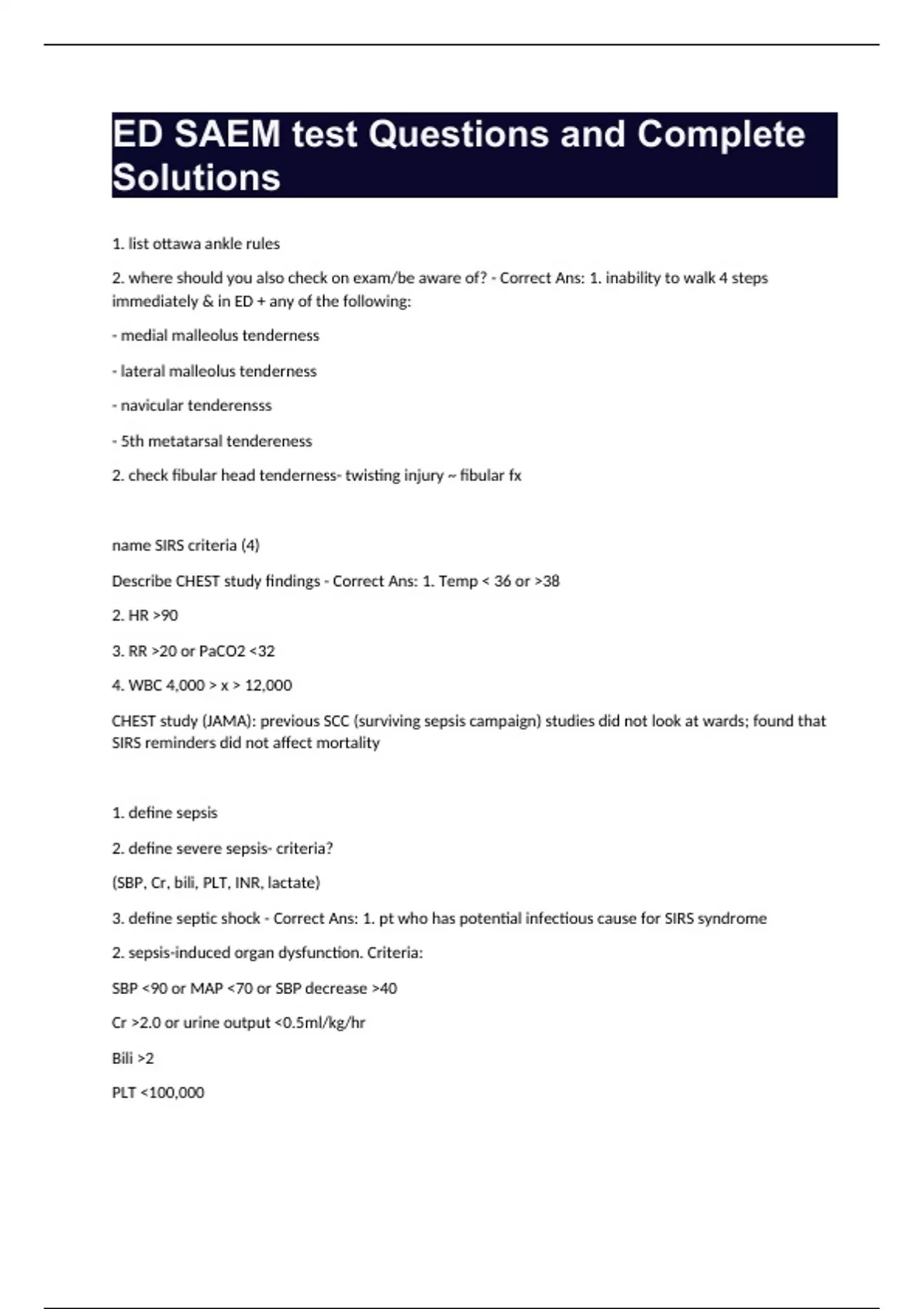 ED SAEM test Questions and Complete Solutions

1. list ottawa ankle rules

2. where should you also check on exam/be aware of? - Correct Ans: 1. inability to walk 4 steps immediately & in ED + any of the following:

- medial malleolus tenderness

- lateral malleolus tenderness

- navicular tenderensss

- 5th metatarsal tendereness

2. check fibular head tenderness- twisting injury ~ fibular fx

name SIRS criteria (4)

Describe CHEST study findings - Correct Ans: 1. Temp < 36 or >38

2. HR >90

3. RR >20 or PaCO2 <32

4. WBC 4,000 > x > 12,000

CHEST study (JAMA): previous SCC (surviving sepsis campaign) studies did not look at wards; found that SIRS reminders did not affect mortality

1. define sepsis

2. define severe sepsis- criteria?

(SBP, Cr, bili, PLT, INR, lactate)

3. define septic shock - Correct Ans: 1. pt who has potential infectious cause for SIRS syndrome

2. sepsis-induced organ dysfunction. Criteria:

SBP <90 or MAP <70 or SBP decrease >40

Cr >2.0 or urine output <0.5ml/kg/hr

Bili >2

PLT <100,000